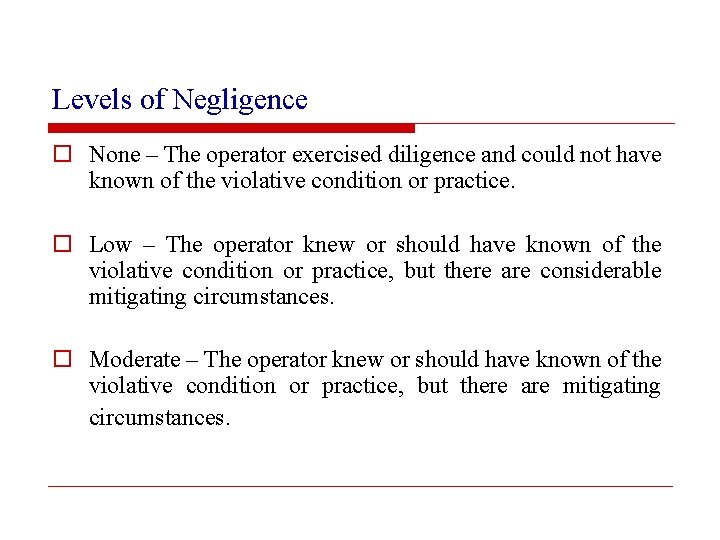 Levels of Negligence

None – The operator exercised diligence and could not have known of the violative condition or practice.

Low – The operator knew or should have known of the violative condition or practice, but there are considerable mitigating circumstances.

Moderate – The operator knew or should have known of the violative condition or practice, but there are mitigating circumstances.